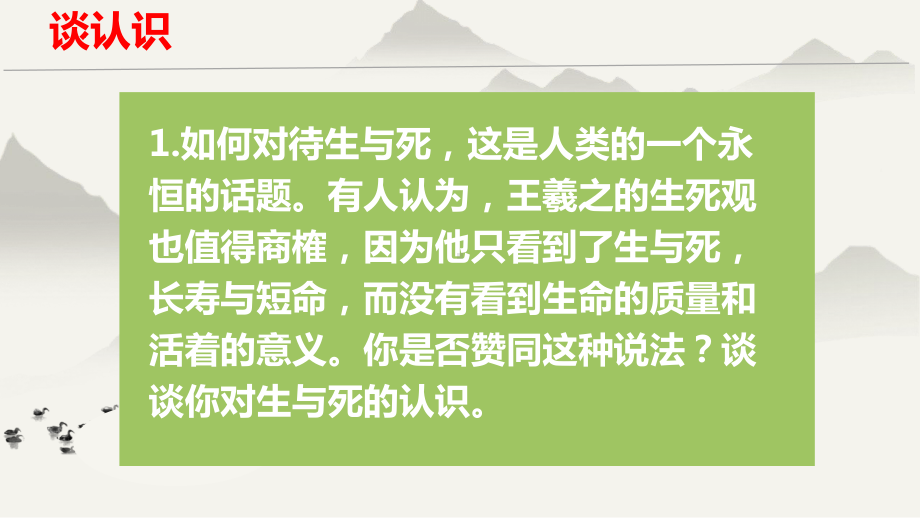 谈认识

1.如何对待生与死，这是人类的一个永恒的话题。有人认为，王羲之的生死观也值得商榷，因为他只看到了生与死，长寿与短命，而没有看到生命的质量和活着的意义。你是否赞同这种说法？谈谈你对生与死的认识。